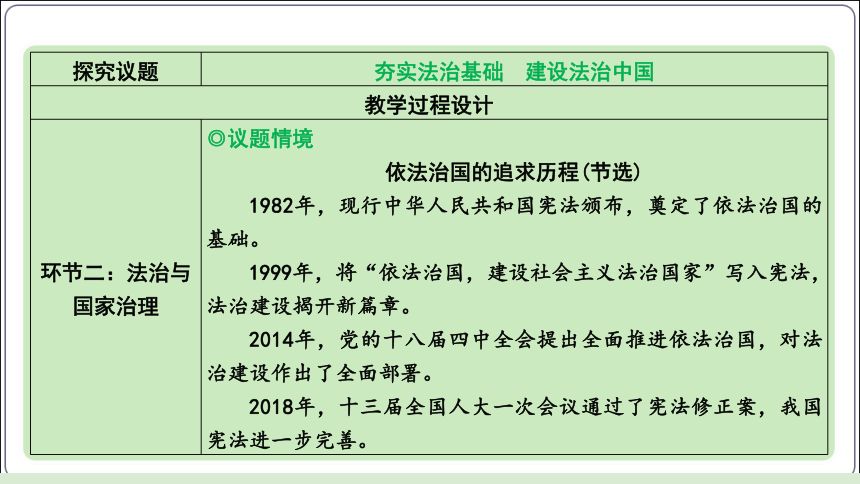 | 探究议题 | 夯实法治基础　建设法治中国 |
|---|---|
| 教学过程设计 | |
| 环节二：法治与国家治理 | ◎议题情境<br>依法治国的追求历程(节选)<br>1982年，现行中华人民共和国宪法颁布，奠定了依法治国的基础。<br>1999年，将“依法治国，建设社会主义法治国家”写入宪法，法治建设揭开新篇章。<br>2014年，党的十八届四中全会提出全面推进依法治国，对法治建设作出了全面部署。<br>2018年，十三届全国人大一次会议通过了宪法修正案，我国宪法进一步完善。 |